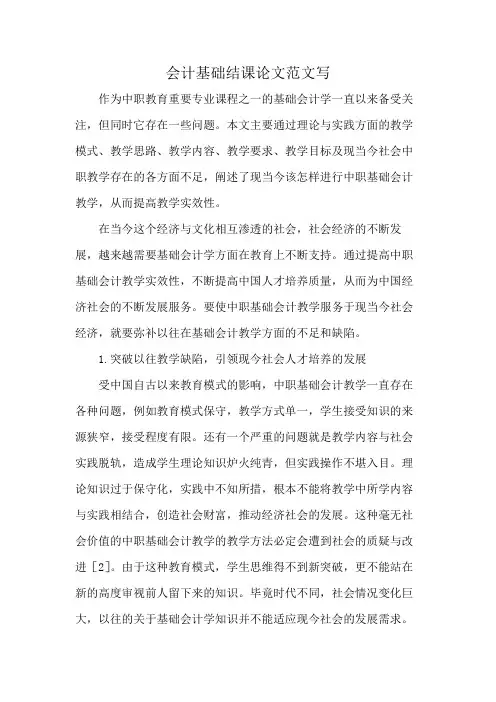 会计基础结课论文范文写

作为中职教育重要专业课程之一的基础会计学一直以来备受关注，但同时它存在一些问题。本文主要通过理论与实践方面的教学模式、教学思路、教学内容、教学要求、教学目标及现当今社会中职教学存在的各方面不足，阐述了现当今该怎样进行中职基础会计教学，从而提高教学实效性。

在当今这个经济与文化相互渗透的社会，社会经济的不断发展，越来越需要基础会计学方面在教育上不断支持。通过提高中职基础会计教学实效性，不断提高中国人才培养质量，从而为中国经济社会的不断发展服务。要使中职基础会计教学服务于现当今社会经济，就要弥补以往在基础会计教学方面的不足和缺陷。

1.突破以往教学缺陷，引领现今社会人才培养的发展

受中国自古以来教育模式的影响，中职基础会计教学一直存在各种问题，例如教育模式保守，教学方式单一，学生接受知识的来源狭窄，接受程度有限。还有一个严重的问题就是教学内容与社会实践脱轨，造成学生理论知识炉火纯青，但实践操作不堪入目。理论知识过于保守化，实践中不知所措，根本不能将教学中所学内容与实践相结合，创造社会财富，推动经济社会的发展。这种毫无社会价值的中职基础会计教学的教学方法必定会遭到社会的质疑与改进［2］。由于这种教育模式，学生思维得不到新突破，更不能站在新的高度审视前人留下来的知识。毕竟时代不同，社会情况变化巨大，以往的关于基础会计学知识并不能适应现今社会的发展需求。